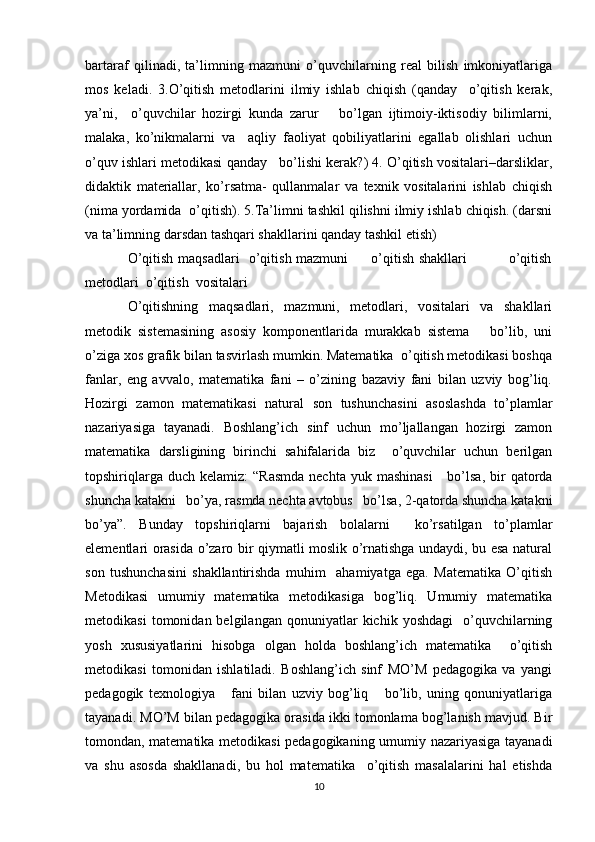 bartaraf qilinadi, ta’limning mazmuni o’quvchilarning real bilish imkoniyatlariga mos keladi. 3.O’qitish metodlarini ilmiy ishlab chiqish (qanday o’qitish kerak, ya’ni, o’quvchilar hozirgi kunda zarur bo’lgan ijtimoiy-iktisodiy bilimlarni, malaka, ko’nikmalarni va aqliy faoliyat qobiliyatlarini egallab olishlari uchun o’quv ishlari metodikasi qanday bo’lishi kerak?) 4. O’qitish vositalari–darsliklar, didaktik materiallar, ko’rsatma- qullanmalar va texnik vositalarini ishlab chiqish (nima yordamida o’qitish). 5.Ta’limni tashkil qilishni ilmiy ishlab chiqish. (darsni va ta’limning darsdan tashqari shakllarini qanday tashkil etish)

O’qitish maqsadlari o’qitish mazmuni o’qitish shakllari o’qitish metodlari o’qitish vositalari

O’qitishning maqsadlari, mazmuni, metodlari, vositalari va shakllari metodik sistemasining asosiy komponentlarida murakkab sistema bo’lib, uni o’ziga xos grafik bilan tasvirlash mumkin. Matematika o’qitish metodikasi boshqa fanlar, eng avvalo, matematika fani – o’zining bazaviy fani bilan uzviy bog’liq. Hozirgi zamon matematikasi natural son tushunchasini asoslashda to’plamlar nazariyasiga tayanadi. Boshlang’ich sinf uchun mo’ljallangan hozirgi zamon matematika darsligining birinchi sahifalarida biz o’quvchilar uchun berilgan topshiriqlarga duch kelamiz: “Rasmda nechta yuk mashinasi bo’lsa, bir qatorda shuncha katakni bo’ya, rasmda nechta avtobus bo’lsa, 2-qatorda shuncha katakni bo’ya”. Bunday topshiriqlarni bajarish bolalarni ko’rsatilgan to’plamlar elementlari orasida o’zaro bir qiymatli moslik o’rnatishga undaydi, bu esa natural son tushunchasini shakllantirishda muhim ahamiyatga ega. Matematika O’qitish Metodikasi umumiy matematika metodikasiga bog’liq. Umumiy matematika metodikasi tomonidan belgilangan qonuniyatlar kichik yoshdagi o’quvchilarning yosh xususiyatlarini hisobga olgan holda boshlang’ich matematika o’qitish metodikasi tomonidan ishlatiladi. Boshlang’ich sinf MO’M pedagogika va yangi pedagogik texnologiya fani bilan uzviy bog’liq bo’lib, uning qonuniyatlariga tayanadi. MO’M bilan pedagogika orasida ikki tomonlama bog’lanish mavjud. Bir tomondan, matematika metodikasi pedagogikaning umumiy nazariyasiga tayanadi va shu asosda shakllanadi, bu hol matematika o’qitish masalalarini hal etishda

10